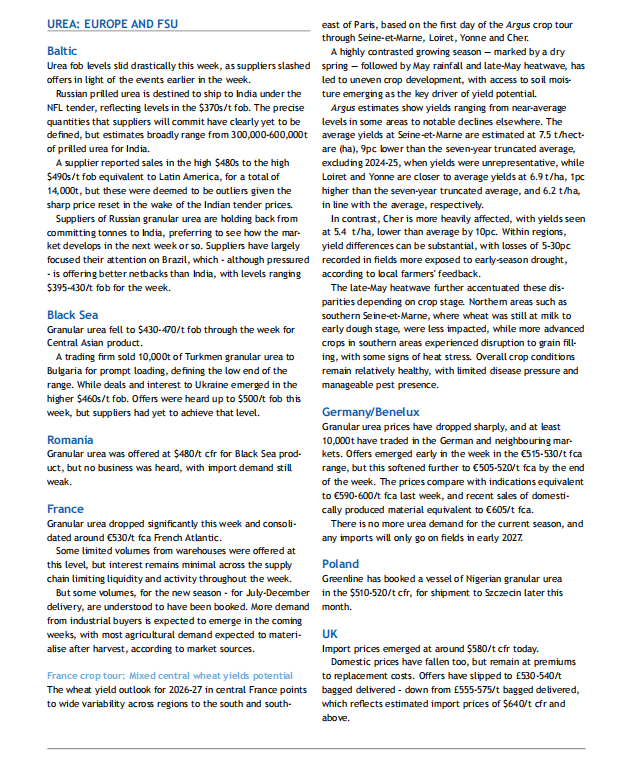 UREA: EUROPE AND FSU

Baltic
Urea fob levels slid drastically this week, as suppliers slashed offers in light of the events earlier in the week.

Russian prilled urea is destined to ship to India under the NFL tender, reflecting levels in the $370s/t fob. The precise quantities that suppliers will commit have clearly yet to be defined, but estimates broadly range from 300,000-600,000t of prilled urea for India.

A supplier reported sales in the high $480s to the high $490s/t fob equivalent to Latin America, for a total of 14,000t, but these were deemed to be outliers given the sharp price reset in the wake of the Indian tender prices.

Suppliers of Russian granular urea are holding back from committing tonnes to India, preferring to see how the market develops in the next week or so. Suppliers have largely focused their attention on Brazil, which - although pressured - is offering better netbacks than India, with levels ranging $395-430/t fob for the week.

Black Sea
Granular urea fell to $430-470/t fob through the week for Central Asian product.

A trading firm sold 10,000t of Turkmen granular urea to Bulgaria for prompt loading, defining the low end of the range. While deals and interest to Ukraine emerged in the higher $460s/t fob. Offers were heard up to $500/t fob this week, but suppliers had yet to achieve that level.

Romania
Granular urea was offered at $480/t cfr for Black Sea product, but no business was heard, with import demand still weak.

France
Granular urea dropped significantly this week and consolidated around €530/t fca French Atlantic.

Some limited volumes from warehouses were offered at this level, but interest remains minimal across the supply chain limiting liquidity and activity throughout the week.

But some volumes, for the new season - for July-December delivery, are understood to have been booked. More demand from industrial buyers is expected to emerge in the coming weeks, with most agricultural demand expected to materialise after harvest, according to market sources.

France crop tour: Mixed central wheat yields potential
The wheat yield outlook for 2026-27 in central France points to wide variability across regions to the south and southeast of Paris, based on the first day of the Argus crop tour through Seine-et-Marne, Loiret, Yonne and Cher.

A highly contrasted growing season — marked by a dry spring — followed by May rainfall and late-May heatwave, has led to uneven crop development, with access to soil moisture emerging as the key driver of yield potential.

Argus estimates show yields ranging from near-average levels in some areas to notable declines elsewhere. The average yields at Seine-et-Marne are estimated at 7.5 t/hectare (ha), 9pc lower than the seven-year truncated average, excluding 2024-25, when yields were unrepresentative, while Loiret and Yonne are closer to average yields at 6.9 t/ha, 1pc higher than the seven-year truncated average, and 6.2 t/ha, in line with the average, respectively.

In contrast, Cher is more heavily affected, with yields seen at 5.4 t/ha, lower than average by 10pc. Within regions, yield differences can be substantial, with losses of 5-30pc recorded in fields more exposed to early-season drought, according to local farmers' feedback.

The late-May heatwave further accentuated these disparities depending on crop stage. Northern areas such as southern Seine-et-Marne, where wheat was still at milk to early dough stage, were less impacted, while more advanced crops in southern areas experienced disruption to grain filling, with some signs of heat stress. Overall crop conditions remain relatively healthy, with limited disease pressure and manageable pest presence.

Germany/Benelux
Granular urea prices have dropped sharply, and at least 10,000t have traded in the German and neighbouring markets. Offers emerged early in the week in the €515-530/t fca range, but this softened further to €505-520/t fca by the end of the week. The prices compare with indications equivalent to €590-600/t fca last week, and recent sales of domestically produced material equivalent to €605/t fca.

There is no more urea demand for the current season, and any imports will only go on fields in early 2027.

Poland
Greenline has booked a vessel of Nigerian granular urea in the $510-520/t cfr, for shipment to Szczecin later this month.

UK
Import prices emerged at around $580/t cfr today.

Domestic prices have fallen too, but remain at premiums to replacement costs. Offers have slipped to £530-540/t bagged delivered - down from £555-575/t bagged delivered, which reflects estimated import prices of $640/t cfr and above.